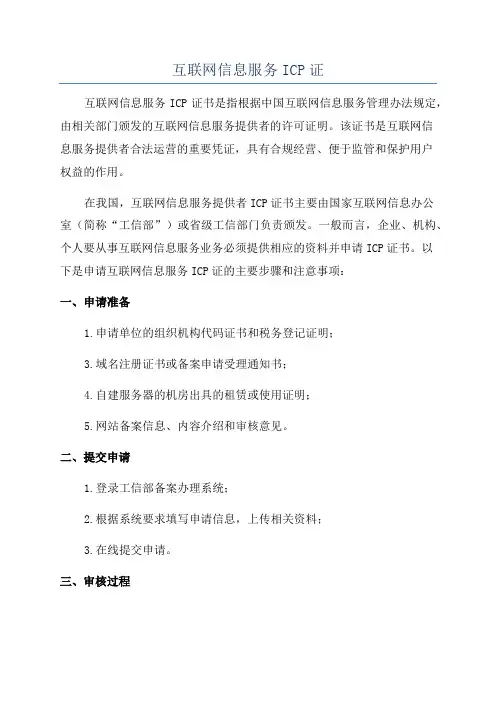 互联网信息服务 ICP 证

互联网信息服务 ICP 证书是指根据中国互联网信息服务管理办法规定，由相关部门颁发的互联网信息服务提供者的许可证明。该证书是互联网信息服务提供者合法运营的重要凭证，具有合规经营、便于监管和保护用户权益的作用。

在我国，互联网信息服务提供者 ICP 证书主要由国家互联网信息办公室（简称“工信部”）或省级工信部门负责颁发。一般而言，企业、机构、个人要从事互联网信息服务业务必须提供相应的资料并申请 ICP 证书。以下是申请互联网信息服务 ICP 证的主要步骤和注意事项：

一、申请准备

1.申请单位的组织机构代码证书和税务登记证明；

3.域名注册证书或备案申请受理通知书；

4.自建服务器的机房出具的租赁或使用证明；

5.网站备案信息、内容介绍和审核意见。

二、提交申请

1.登录工信部备案办理系统；

2.根据系统要求填写申请信息，上传相关资料；

3.在线提交申请。

三、审核过程